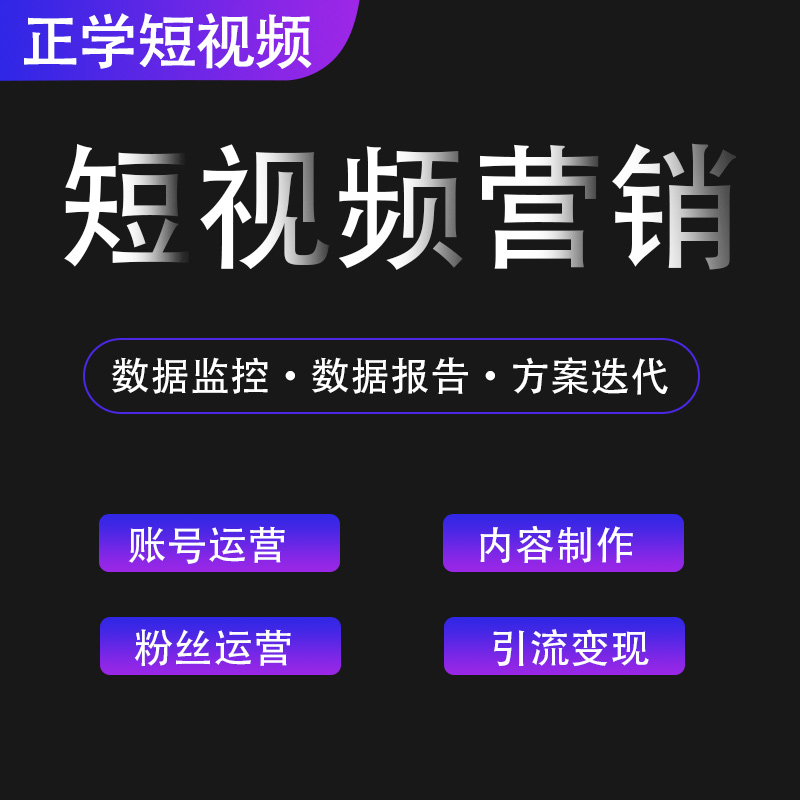 正学短视频

短视频营销

数据监控 · 数据报告 · 方案迭代

账号运营

内容制作

粉丝运营

引流变现